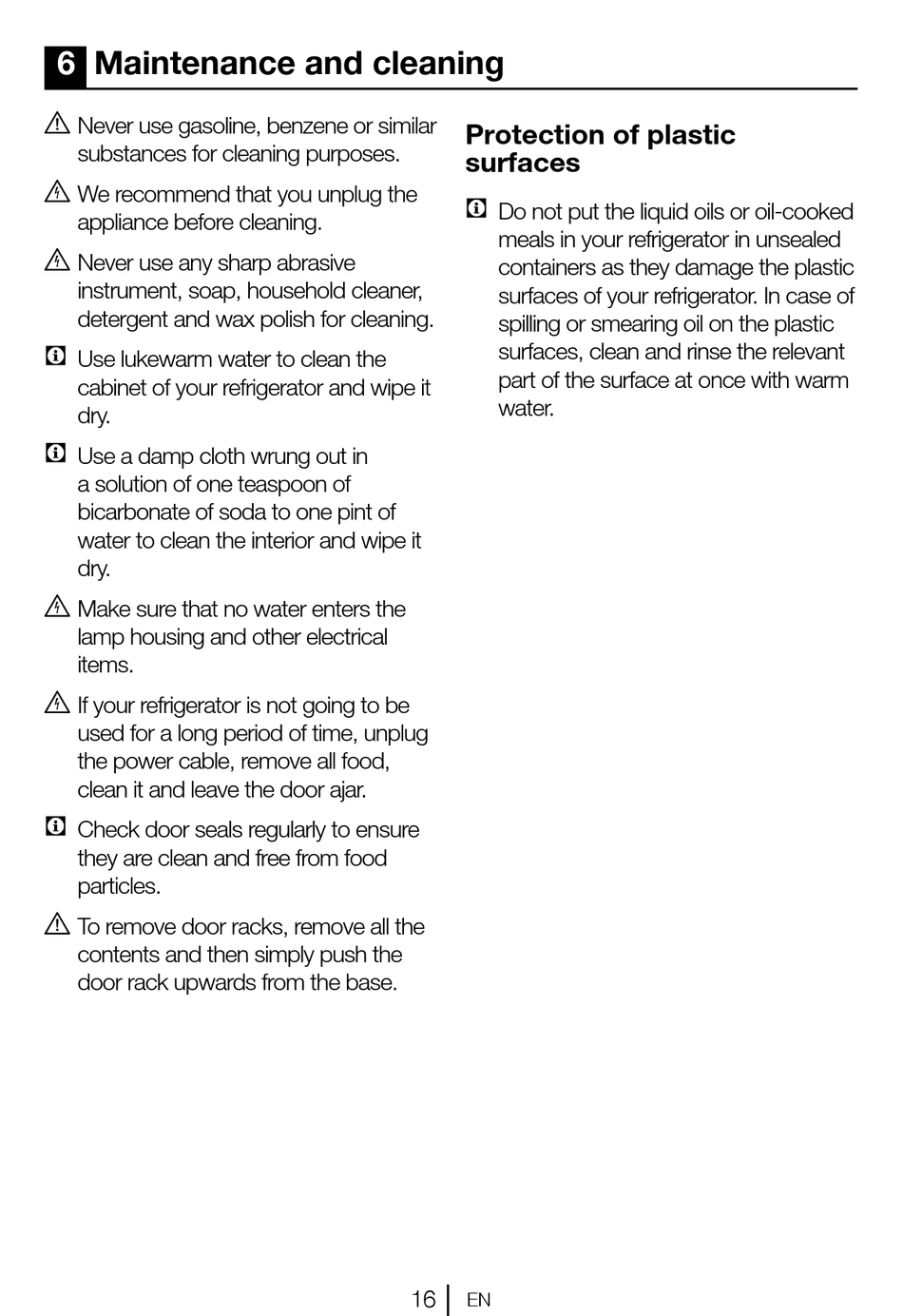 6 Maintenance and cleaning

Never use gasoline, benzene or similar substances for cleaning purposes.

We recommend that you unplug the appliance before cleaning.

Never use any sharp abrasive instrument, soap, household cleaner, detergent and wax polish for cleaning.

Use lukewarm water to clean the cabinet of your refrigerator and wipe it dry.

Use a damp cloth wrung out in a solution of one teaspoon of bicarbonate of soda to one pint of water to clean the interior and wipe it dry.

Make sure that no water enters the lamp housing and other electrical items.

If your refrigerator is not going to be used for a long period of time, unplug the power cable, remove all food, clean it and leave the door ajar.

Check door seals regularly to ensure they are clean and free from food particles.

To remove door racks, remove all the contents and then simply push the door rack upwards from the base.

Protection of plastic surfaces

Do not put the liquid oils or oil-cooked meals in your refrigerator in unsealed containers as they damage the plastic surfaces of your refrigerator. In case of spilling or smearing oil on the plastic surfaces, clean and rinse the relevant part of the surface at once with warm water.

16 EN